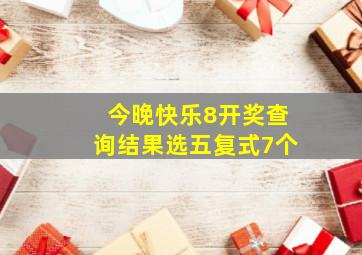 今晚快乐8开奖查询结果选五复式7个